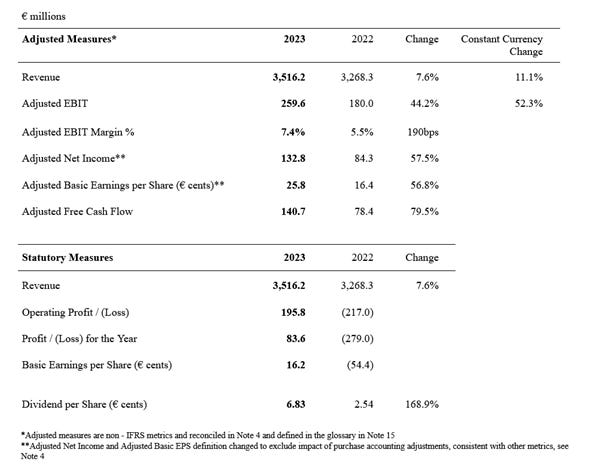 € millions

| Adjusted Measures* | 2023 | 2022 | Change | Constant Currency Change |
|---|---|---|---|---|
| Revenue | 3,516.2 | 3,268.3 | 7.6% | 11.1% |
| Adjusted EBIT | 259.6 | 180.0 | 44.2% | 52.3% |
| Adjusted EBIT Margin % | 7.4% | 5.5% | 190bps | |
| Adjusted Net Income** | 132.8 | 84.3 | 57.5% | |
| Adjusted Basic Earnings per Share (€ cents)** | 25.8 | 16.4 | 56.8% | |
| Adjusted Free Cash Flow | 140.7 | 78.4 | 79.5% | |

| Statutory Measures | 2023 | 2022 | Change |
|---|---|---|---|
| Revenue | 3,516.2 | 3,268.3 | 7.6% |
| Operating Profit / (Loss) | 195.8 | (217.0) | |
| Profit / (Loss) for the Year | 83.6 | (279.0) | |
| Basic Earnings per Share (€ cents) | 16.2 | (54.4) | |
| Dividend per Share (€ cents) | 6.83 | 2.54 | 168.9% |

*Adjusted measures are non - IFRS metrics and reconciled in Note 4 and defined in the glossary in Note 15
**Adjusted Net Income and Adjusted Basic EPS definition changed to exclude impact of purchase accounting adjustments, consistent with other metrics, see Note 4